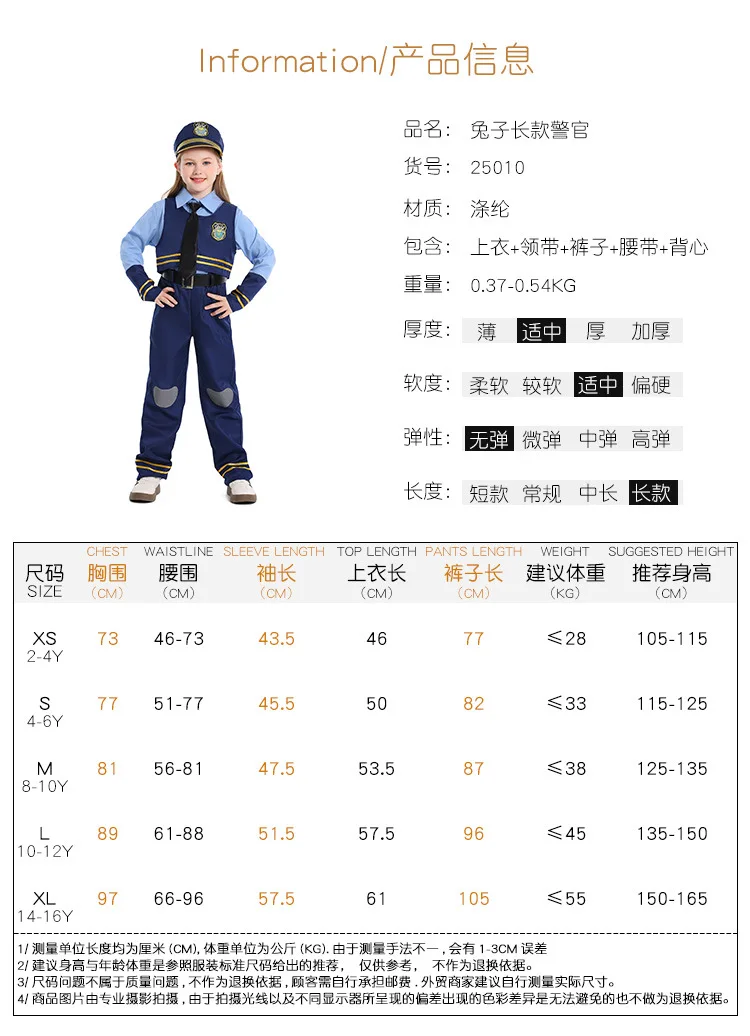 Information/产品信息

品名: 兔子长款警官
货号: 25010
材质: 涤纶
包含: 上衣+领带+裤子+腰带+背心
重量: 0.37-0.54KG
厚度: 薄 适中 厚 加厚
软度: 柔软 较软 适中 偏硬
弹性: 无弹 微弹 中弹 高弹
长度: 短款 常规 中长 长款

| 尺码 SIZE | CHEST 胸围 (CM) | WAISTLINE 腰围 (CM) | SLEEVE LENGTH 袖长 (CM) | TOP LENGTH 上衣长 (CM) | PANTS LENGTH 裤子长 (CM) | WEIGHT 建议体重 (KG) | SUGGESTED HEIGHT 推荐身高 (CM) |
|---|---|---|---|---|---|---|---|
| XS 2-4Y | 73 | 46-73 | 43.5 | 46 | 77 | ≤28 | 105-115 |
| S 4-6Y | 77 | 51-77 | 45.5 | 50 | 82 | ≤33 | 115-125 |
| M 8-10Y | 81 | 56-81 | 47.5 | 53.5 | 87 | ≤38 | 125-135 |
| L 10-12Y | 89 | 61-88 | 51.5 | 57.5 | 96 | ≤45 | 135-150 |
| XL 14-16Y | 97 | 66-96 | 57.5 | 61 | 105 | ≤55 | 150-165 |

1/ 测量单位长度均为厘米(CM),体重单位为公斤(KG).由于测量手法不一,会有1-3CM误差
2/ 建议身高与年龄体重是参照服装标准尺码给出的推荐, 仅供参考, 不作为退换依据。
3/ 尺码问题不属于质量问题,不作为退换依据,顾客需自行承担邮费.外贸商家建议自行测量实际尺寸。
4/ 商品图片由专业摄影拍摄,由于拍摄光线以及不同显示器所呈现的偏差出现的色彩差异是无法避免的也不做为退换依据。